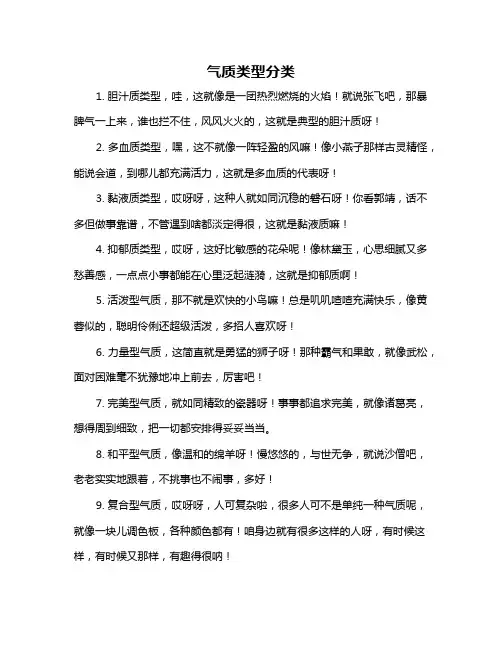 气质类型分类

1. 胆汁质类型，哇，这就像是一团热烈燃烧的火焰！就说张飞吧，那暴脾气一上来，谁也拦不住，风风火火的，这就是典型的胆汁质呀！

2. 多血质类型，嘿，这不就像一阵轻盈的风嘛！像小燕子那样古灵精怪，能说会道，到哪儿都充满活力，这就是多血质的代表呀！

3. 黏液质类型，哎呀呀，这种人就如同沉稳的磐石呀！你看郭靖，话不多但做事靠谱，不管遇到啥都淡定得很，这就是黏液质嘛！

4. 抑郁质类型，哎呀，这好比敏感的花朵呢！像林黛玉，心思细腻又多愁善感，一点点小事都能在心里泛起涟漪，这就是抑郁质啊！

5. 活泼型气质，那不就是欢快的小鸟嘛！总是叽叽喳喳充满快乐，像黄蓉似的，聪明伶俐还超级活泼，多招人喜欢呀！

6. 力量型气质，这简直就是勇猛的狮子呀！那种霸气和果敢，就像武松，面对困难毫不犹豫地冲上前去，厉害吧！

7. 完美型气质，就如同精致的瓷器呀！事事都追求完美，就像诸葛亮，想得周到细致，把一切都安排得妥妥当当。

8. 和平型气质，像温和的绵羊呀！慢悠悠的，与世无争，就说沙僧吧，老老实实地跟着，不挑事也不闹事，多好！

9. 复合型气质，哎呀呀，人可复杂啦，很多人可不是单纯一种气质呢，就像一块儿调色板，各种颜色都有！咱身边就有很多这样的人呀，有时候这样，有时候又那样，有趣得很呐！